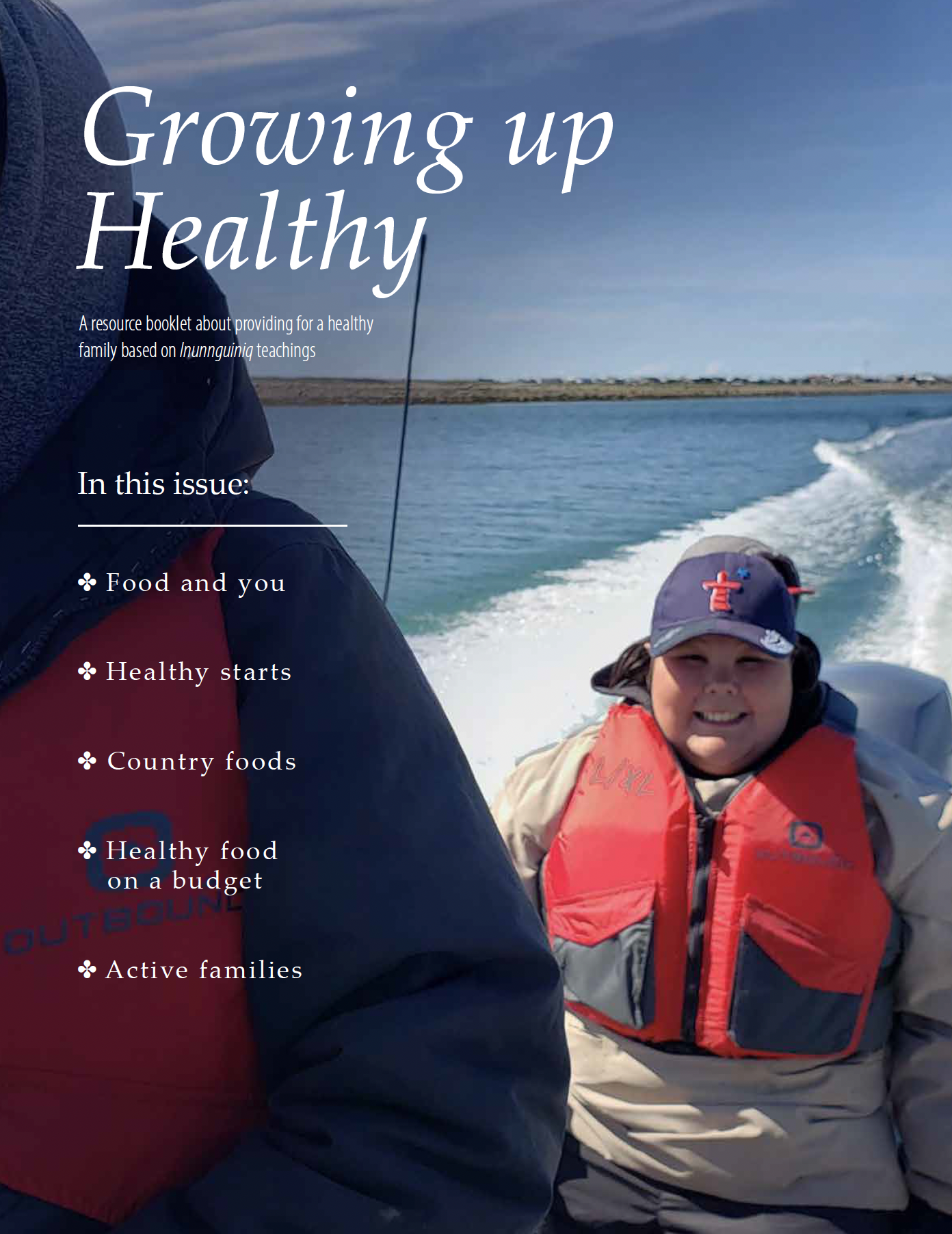 Growing up Healthy

A resource booklet about providing for a healthy family based on Inunnguiniq teachings

In this issue:

✤ Food and you

✤ Healthy starts

✤ Country foods

✤ Healthy food on a budget

✤ Active families